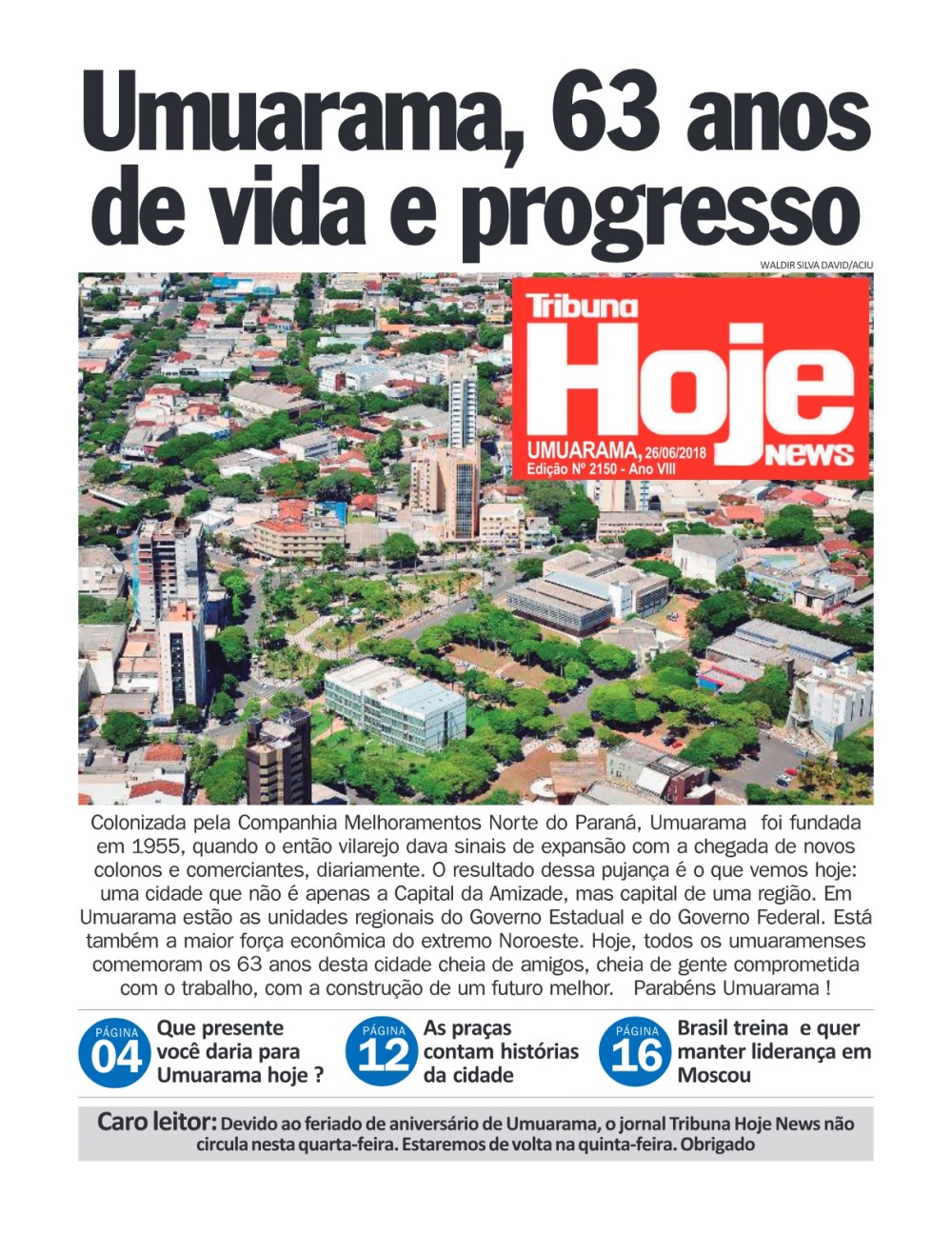 Umuarama, 63 anos de vida e progresso

WALDIR SILVA DAVID/ACIU

Tribuna Hoje News
UMUARAMA, 26/06/2018
Edição Nº 2150 - Ano VIII

Colonizada pela Companhia Melhoramentos Norte do Paraná, Umuarama foi fundada em 1955, quando o então vilarejo dava sinais de expansão com a chegada de novos colonos e comerciantes, diariamente. O resultado dessa pujança é o que vemos hoje: uma cidade que não é apenas a Capital da Amizade, mas capital de uma região. Em Umuarama estão as unidades regionais do Governo Estadual e do Governo Federal. Está também a maior força econômica do extremo Noroeste. Hoje, todos os umuaramenses comemoram os 63 anos desta cidade cheia de amigos, cheia de gente comprometida com o trabalho, com a construção de um futuro melhor. Parabéns Umuarama !

PÁGINA 04 Que presente você daria para Umuarama hoje ?

PÁGINA 12 As praças contam histórias da cidade

PÁGINA 16 Brasil treina e quer manter liderança em Moscou

Caro leitor: Devido ao feriado de aniversário de Umuarama, o jornal Tribuna Hoje News não circula nesta quarta-feira. Estaremos de volta na quinta-feira. Obrigado